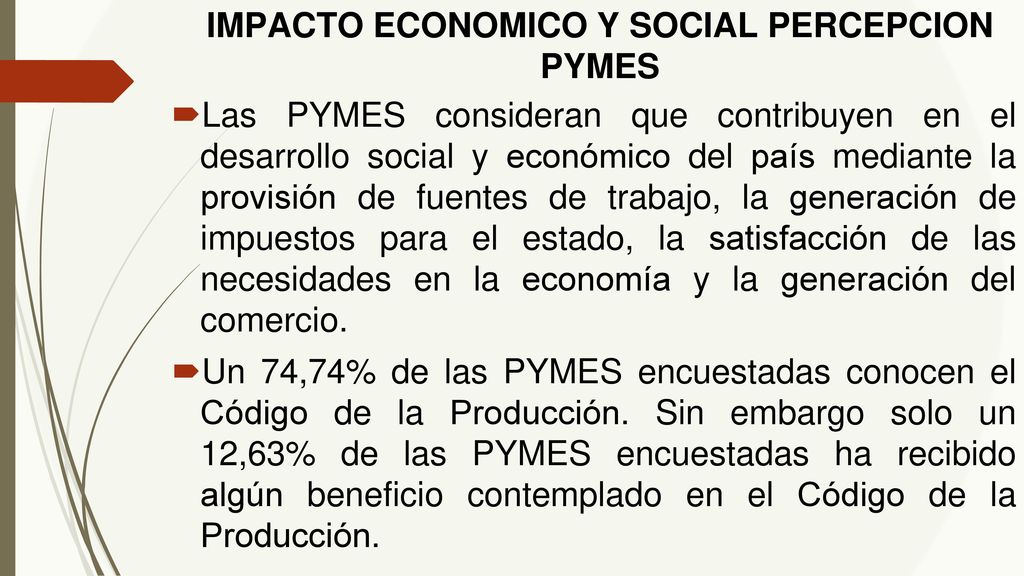 IMPACTO ECONOMICO Y SOCIAL PERCEPCION PYMES

Las PYMES consideran que contribuyen en el desarrollo social y económico del país mediante la provisión de fuentes de trabajo, la generación de impuestos para el estado, la satisfacción de las necesidades en la economía y la generación del comercio.

Un 74,74% de las PYMES encuestadas conocen el Código de la Producción. Sin embargo solo un 12,63% de las PYMES encuestadas ha recibido algún beneficio contemplado en el Código de la Producción.